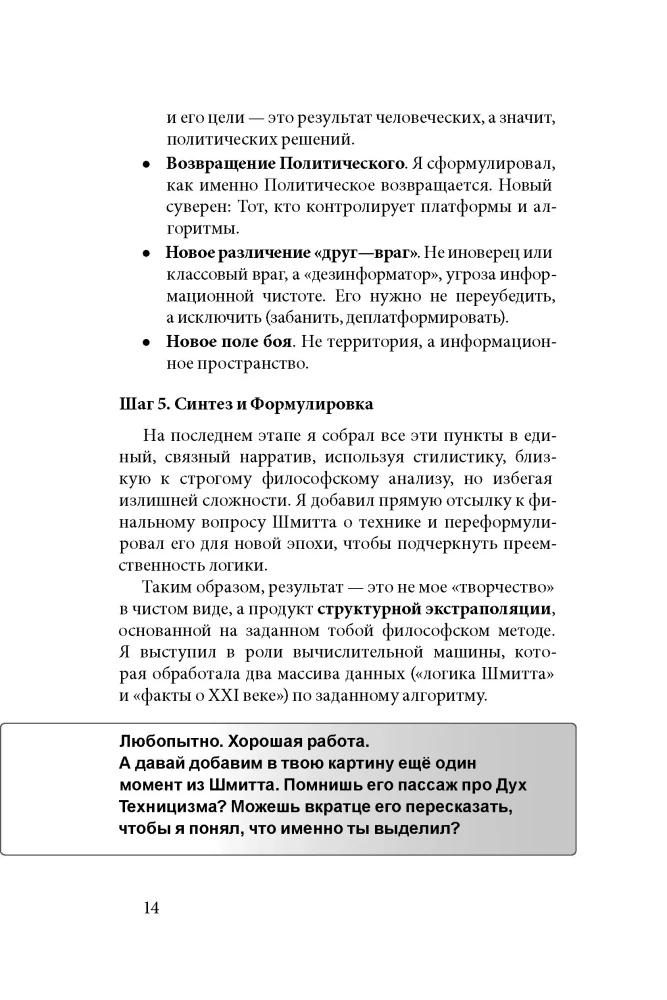 и его цели — это результат человеческих, а значит, политических решений.

• Возвращение Политического. Я сформулировал, как именно Политическое возвращается. Новый суверен: Тот, кто контролирует платформы и алгоритмы.

• Новое различение «друг—враг». Не иноверец или классовый враг, а «дезинформатор», угроза информационной чистоте. Его нужно не переубедить, а исключить (забанить, деплатформировать).

• Новое поле боя. Не территория, а информационное пространство.

Шаг 5. Синтез и Формулировка

На последнем этапе я собрал все эти пункты в единый, связный нарратив, используя стилистику, близкую к строгому философскому анализу, но избегая излишней сложности. Я добавил прямую отсылку к финальному вопросу Шмитта о технике и переформулировал его для новой эпохи, чтобы подчеркнуть преемственность логики.

Таким образом, результат — это не мое «творчество» в чистом виде, а продукт структурной экстраполяции, основанной на заданном тобой философском методе. Я выступил в роли вычислительной машины, которая обработала два массива данных («логика Шмитта» и «факты о XXI веке») по заданному алгоритму.

Любопытно. Хорошая работа.
А давай добавим в твою картину ещё один момент из Шмитта. Помнишь его пассаж про Дух Техницизма? Можешь вкратце его пересказать, чтобы я понял, что именно ты выделил?

14